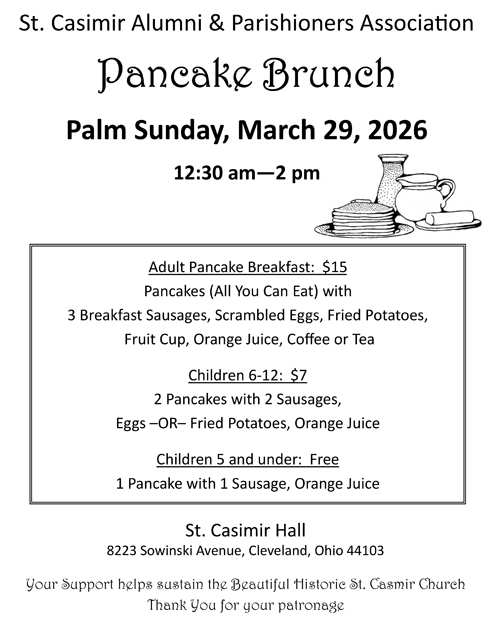 St. Casimir Alumni & Parishioners Association

Pancake Brunch

Palm Sunday, March 29, 2026

12:30 am—2 pm

Adult Pancake Breakfast: $15
Pancakes (All You Can Eat) with
3 Breakfast Sausages, Scrambled Eggs, Fried Potatoes,
Fruit Cup, Orange Juice, Coffee or Tea

Children 6-12: $7
2 Pancakes with 2 Sausages,
Eggs –OR– Fried Potatoes, Orange Juice

Children 5 and under: Free
1 Pancake with 1 Sausage, Orange Juice

St. Casimir Hall
8223 Sowinski Avenue, Cleveland, Ohio 44103

Your Support helps sustain the Beautiful Historic St. Casmir Church
Thank You for your patronage